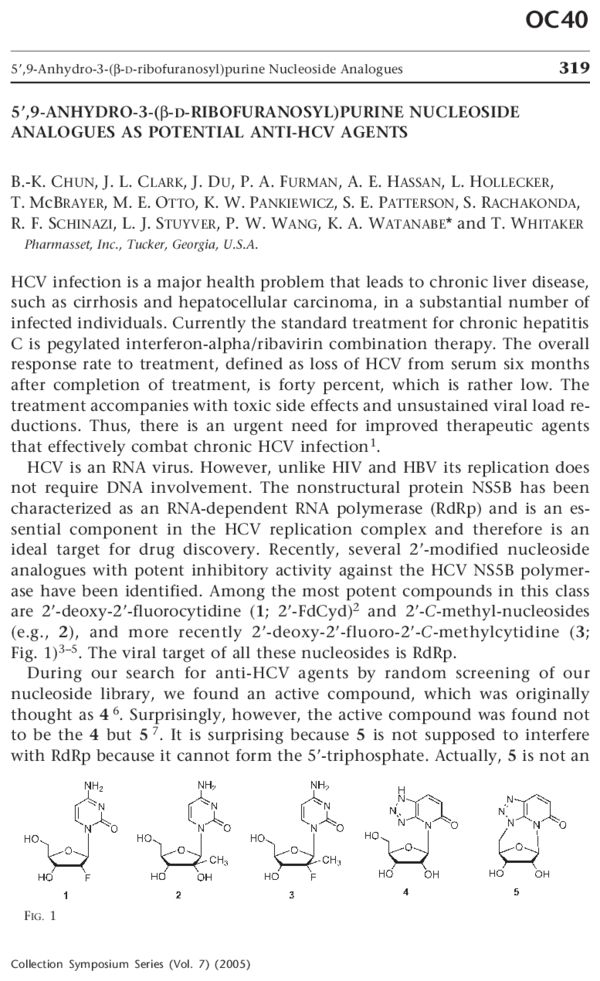 OC40

5′,9-Anhydro-3-(β-D-ribofuranosyl)purine Nucleoside Analogues

319

5′,9-ANHYDRO-3-(β-D-RIBOFURANOSYL)PURINE NUCLEOSIDE ANALOGUES AS POTENTIAL ANTI-HCV AGENTS

B.-K. CHUN, J. L. CLARK, J. DU, P. A. FURMAN, A. E. HASSAN, L. HOLLECKER, T. MCBRAYER, M. E. OTTO, K. W. PANKIEWICZ, S. E. PATTERSON, S. RACHAKONDA, R. F. SCHINAZI, L. J. STUYVER, P. W. WANG, K. A. WATANABE* and T. WHITAKER
Pharmasset, Inc., Tucker, Georgia, U.S.A.

HCV infection is a major health problem that leads to chronic liver disease, such as cirrhosis and hepatocellular carcinoma, in a substantial number of infected individuals. Currently the standard treatment for chronic hepatitis C is pegylated interferon-alpha/ribavirin combination therapy. The overall response rate to treatment, defined as loss of HCV from serum six months after completion of treatment, is forty percent, which is rather low. The treatment accompanies with toxic side effects and unsustained viral load reductions. Thus, there is an urgent need for improved therapeutic agents that effectively combat chronic HCV infection$^1$.

HCV is an RNA virus. However, unlike HIV and HBV its replication does not require DNA involvement. The nonstructural protein NS5B has been characterized as an RNA-dependent RNA polymerase (RdRp) and is an essential component in the HCV replication complex and therefore is an ideal target for drug discovery. Recently, several 2′-modified nucleoside analogues with potent inhibitory activity against the HCV NS5B polymerase have been identified. Among the most potent compounds in this class are 2′-deoxy-2′-fluorocytidine (1; 2′-FdCyd)$^2$ and 2′-C-methyl-nucleosides (e.g., 2), and more recently 2′-deoxy-2′-fluoro-2′-C-methylcytidine (3; Fig. 1)$^{3-5}$. The viral target of all these nucleosides is RdRp.

During our search for anti-HCV agents by random screening of our nucleoside library, we found an active compound, which was originally thought as 4$^6$. Surprisingly, however, the active compound was found not to be the 4 but 5$^7$. It is surprising because 5 is not supposed to interfere with RdRp because it cannot form the 5′-triphosphate. Actually, 5 is not an

$NH_2$ N N O HO O HO F 1
$NH_2$ N N O HO O $CH_3$ HO OH 2
$NH_2$ N N O HO O $CH_3$ HO F 3
H N N N N O HO O HO OH 4
N N N N O O HO OH 5

FIG. 1

Collection Symposium Series (Vol. 7) (2005)